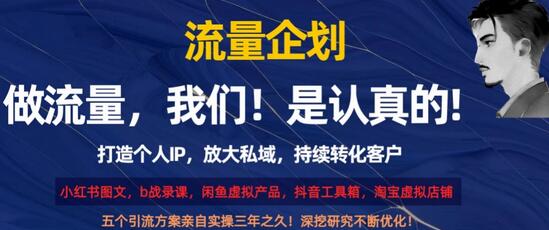 流量企划

做流量，我们！是认真的!

打造个人IP，放大私域，持续转化客户

小红书图文，b战录课，闲鱼虚拟产品，抖音工具箱，淘宝虚拟店铺

五个引流方案亲自实操三年之久！深挖研究不断优化！